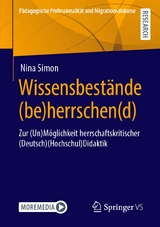 Pädagogische Professionalität und Migrationsdiskurse

RESEARCH

Nina Simon

Wissensbestände (be)herrschen(d)

Zur (Un)Möglichkeit herrschaftskritischer (Deutsch)(Hochschul)Didaktik

MOREMEDIA

Springer VS